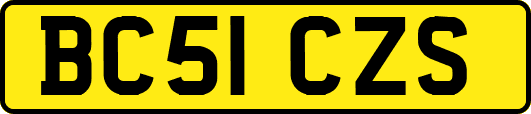 BC51 CZS